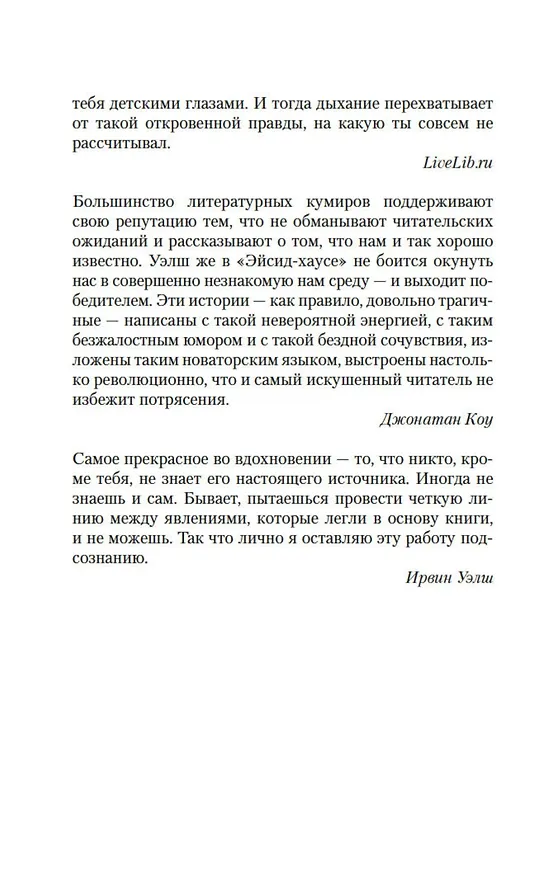 тебя детскими глазами. И тогда дыхание перехватывает от такой откровенной правды, на какую ты совсем не рассчитывал.

LiveLib.ru

Большинство литературных кумиров поддерживают свою репутацию тем, что не обманывают читательских ожиданий и рассказывают о том, что нам и так хорошо известно. Уэлш же в «Эйсид-хаусе» не боится окунуть нас в совершенно незнакомую нам среду — и выходит победителем. Эти истории — как правило, довольно трагичные — написаны с такой невероятной энергией, с таким безжалостным юмором и с такой бездной сочувствия, изложены таким новаторским языком, выстроены настолько революционно, что и самый искушенный читатель не избежит потрясения.

Джонатан Коу

Самое прекрасное во вдохновении — то, что никто, кроме тебя, не знает его настоящего источника. Иногда не знаешь и сам. Бывает, пытаешься провести четкую линию между явлениями, которые легли в основу книги, и не можешь. Так что лично я оставляю эту работу подсознанию.

Ирвин Уэлш